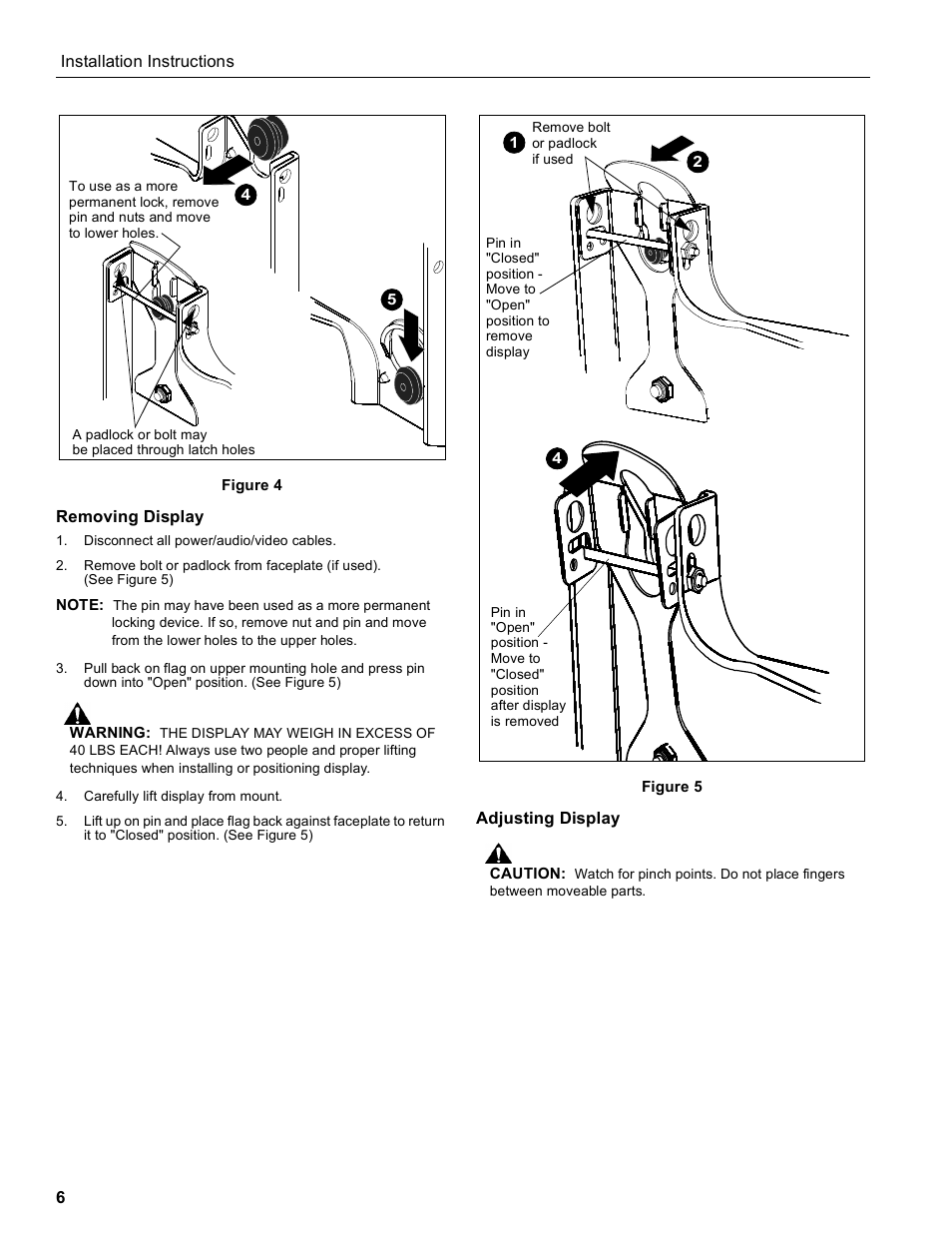 Installation Instructions

To use as a more permanent lock, remove pin and nuts and move to lower holes.

4

5

A padlock or bolt may be placed through latch holes

Figure 4

Removing Display

1. Disconnect all power/audio/video cables.

2. Remove bolt or padlock from faceplate (if used). (See Figure 5)

NOTE: The pin may have been used as a more permanent locking device. If so, remove nut and pin and move from the lower holes to the upper holes.

3. Pull back on flag on upper mounting hole and press pin down into "Open" position. (See Figure 5)

WARNING: THE DISPLAY MAY WEIGH IN EXCESS OF 40 LBS EACH! Always use two people and proper lifting techniques when installing or positioning display.

4. Carefully lift display from mount.

5. Lift up on pin and place flag back against faceplate to return it to "Closed" position. (See Figure 5)

1 Remove bolt or padlock if used

2

Pin in "Closed" position - Move to "Open" position to remove display

4

Pin in "Open" position - Move to "Closed" position after display is removed

Figure 5

Adjusting Display

CAUTION: Watch for pinch points. Do not place fingers between moveable parts.

6